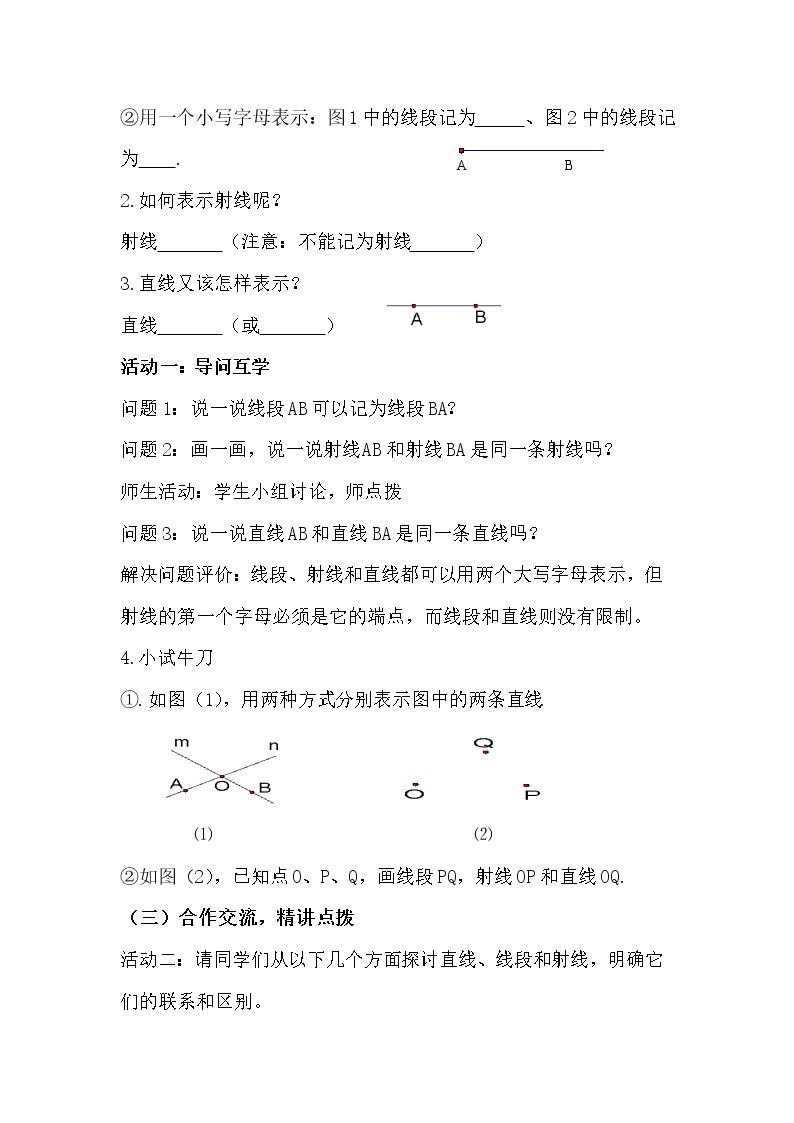 ②用一个小写字母表示：图1中的线段记为____、图2中的线段记为____.

A B

2.如何表示射线呢？

射线____（注意：不能记为射线____）

3.直线又该怎样表示？

直线____（或____）

A B

活动一：导问互学

问题1：说一说线段AB可以记为线段BA?

问题2：画一画，说一说射线AB和射线BA是同一条射线吗？

师生活动：学生小组讨论，师点拨

问题3：说一说直线AB和直线BA是同一条直线吗？

解决问题评价：线段、射线和直线都可以用两个大写字母表示，但射线的第一个字母必须是它的端点，而线段和直线则没有限制。

4.小试牛刀

①.如图（1），用两种方式分别表示图中的两条直线

m n A O B

(1)

Q O P

(2)

②如图（2），已知点O、P、Q，画线段PQ，射线OP和直线OQ.

（三）合作交流，精讲点拨

活动二：请同学们从以下几个方面探讨直线、线段和射线，明确它们的联系和区别。